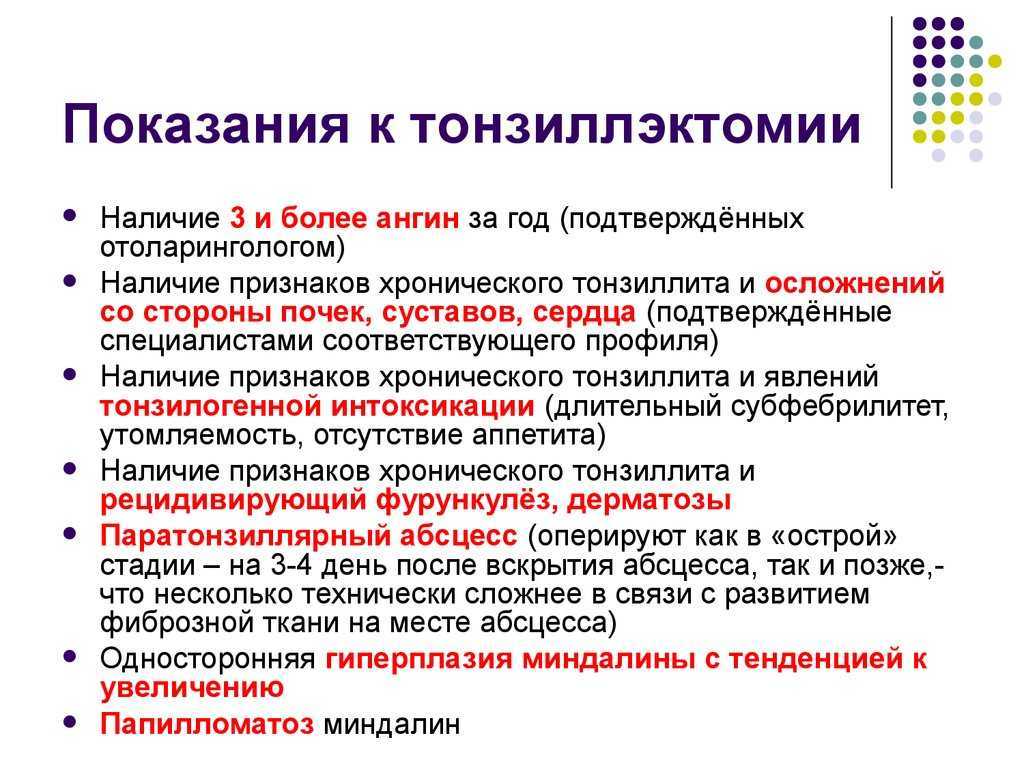 Показания к тонзиллэктомии

- Наличие 3 и более ангин за год (подтверждённых отоларингологом)
- Наличие признаков хронического тонзиллита и осложнений со стороны почек, суставов, сердца (подтверждённые специалистами соответствующего профиля)
- Наличие признаков хронического тонзиллита и явлений тонзилогенной интоксикации (длительный субфебрилитет, утомляемость, отсутствие аппетита)
- Наличие признаков хронического тонзиллита и рецидивирующий фурункулёз, дерматозы
- Паратонзиллярный абсцесс (оперируют как в «острой» стадии – на 3-4 день после вскрытия абсцесса, так и позже,- что несколько технически сложнее в связи с развитием фиброзной ткани на месте абсцесса)
- Односторонняя гиперплазия миндалины с тенденцией к увеличению
- Папилломатоз миндалин